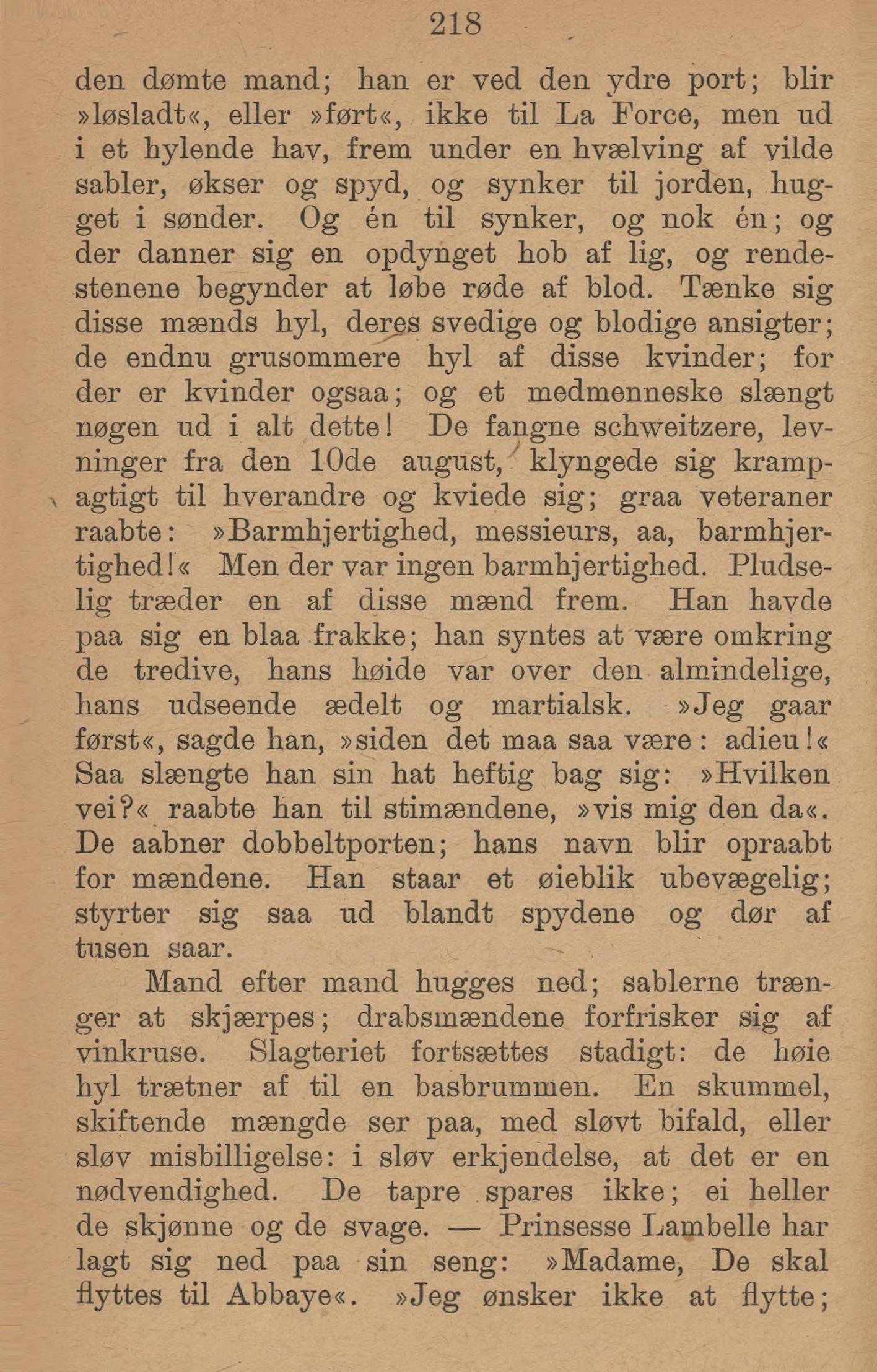 218

den dømte mand; han er ved den ydre port; blir »løsladt«, eller »ført«, ikke til La Force, men ud i et hylende hav, frem under en hvælving af vilde sabler, økser og spyd, og synker til jorden, hugget i sønder. Og én til synker, og nok én; og der danner sig en opdynget hob af lig, og rendestenene begynder at løbe røde af blod. Tænke sig disse mænds hyl, deres svedige og blodige ansigter; de endnu grusommere hyl af disse kvinder; for der er kvinder ogsaa; og et medmenneske slængt nøgen ud i alt dette! De fangne schweitzere, levninger fra den 10de august, klyngede sig krampagtigt til hverandre og kviede sig; graa veteraner raabte: »Barmhjertighed, messieurs, aa, barmhjertighed!« Men der var ingen barmhjertighed. Pludselig træder en af disse mænd frem. Han havde paa sig en blaa frakke; han syntes at være omkring de tredive, hans høide var over den almindelige, hans udseende ædelt og martialsk. »Jeg gaar først«, sagde han, »siden det maa saa være: adieu!« Saa slængte han sin hat heftig bag sig: »Hvilken vei?« raabte han til stimændene, »vis mig den da«. De aabner dobbeltporten; hans navn blir opraabt for mændene. Han staar et øieblik ubevægelig; styrter sig saa ud blandt spydene og dør af tusen saar.

Mand efter mand hugges ned; sablerne trænger at skjærpes; drabsmændene forfrisker sig af vinkruse. Slagteriet fortsættes stadigt: de høie hyl trætner af til en basbrummen. En skummel, skiftende mængde ser paa, med sløvt bifald, eller sløv misbilligelse: i sløv erkjendelse, at det er en nødvendighed. De tapre spares ikke; ei heller de skjønne og de svage. — Prinsesse Lambelle har lagt sig ned paa sin seng: »Madame, De skal flyttes til Abbaye«. »Jeg ønsker ikke at flytte;